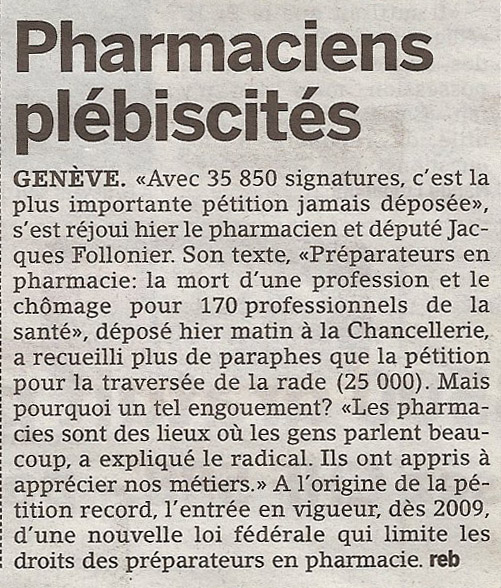 Pharmaciens plébiscités

GENÈVE. «Avec 35 850 signatures, c'est la plus importante pétition jamais déposée», s'est réjoui hier le pharmacien et député Jacques Follonier. Son texte, «Préparateurs en pharmacie: la mort d'une profession et le chômage pour 170 professionnels de la santé», déposé hier matin à la Chancellerie, a recueilli plus de paraphes que la pétition pour la traversée de la rade (25 000). Mais pourquoi un tel engouement? «Les pharmacies sont des lieux où les gens parlent beaucoup, a expliqué le radical. Ils ont appris à apprécier nos métiers.» A l'origine de la pétition record, l'entrée en vigueur, dès 2009, d'une nouvelle loi fédérale qui limite les droits des préparateurs en pharmacie. reb